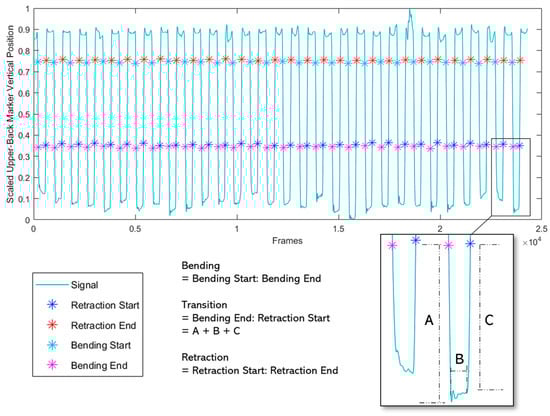 Scaled Upper-Back Marker Vertical Position

1
0.9
0.8
0.7
0.6
0.5
0.4
0.3
0.2
0.1
0

0
0.5
1
1.5
2
2.5

Frames

$\times 10^4$

Signal
Retraction Start
Retraction End
Bending Start
Bending End

Bending
= Bending Start: Bending End

Transition
= Bending End: Retraction Start
= A + B + C

Retraction
= Retraction Start: Retraction End

A
B
C